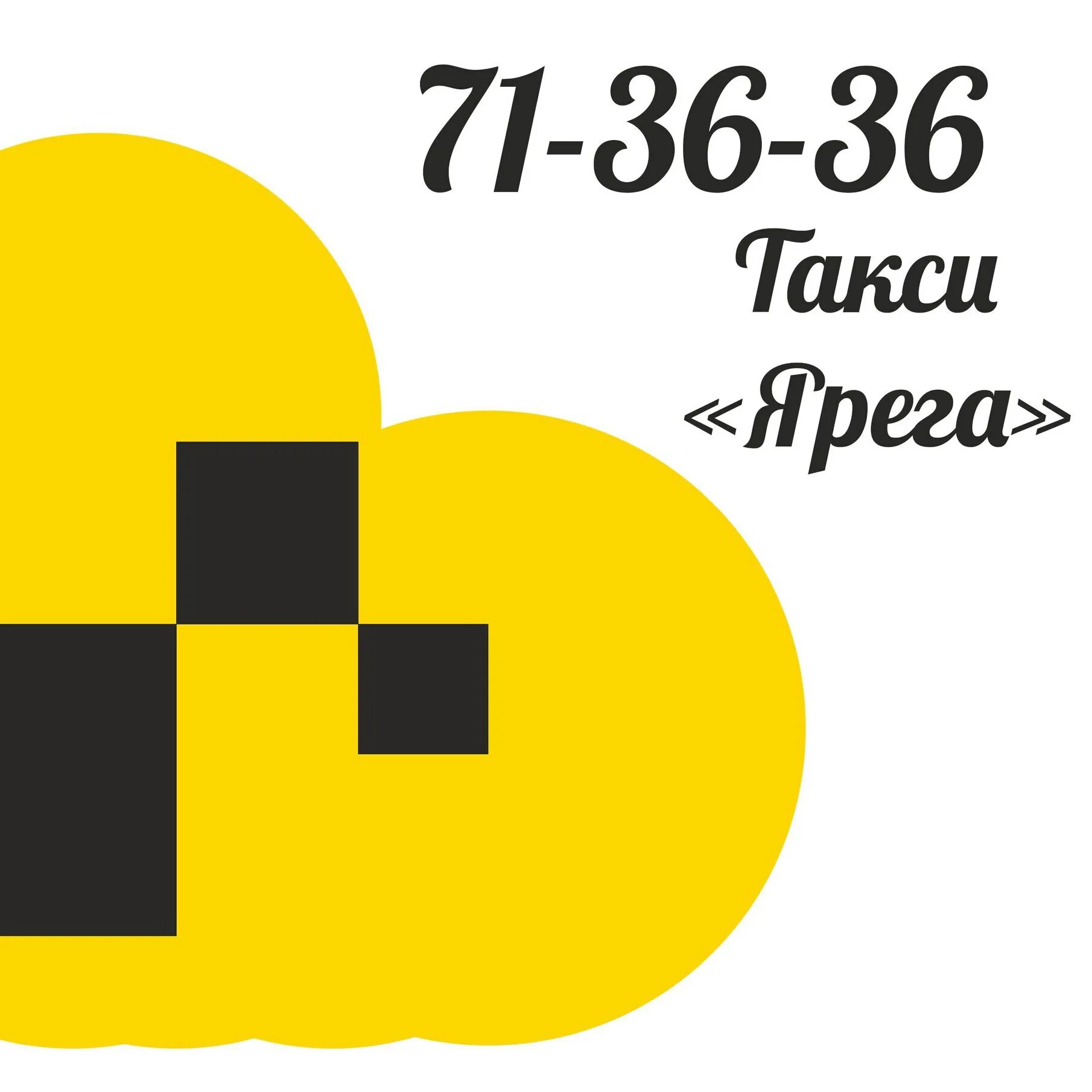 71-36-36
Такси
«Ярега»